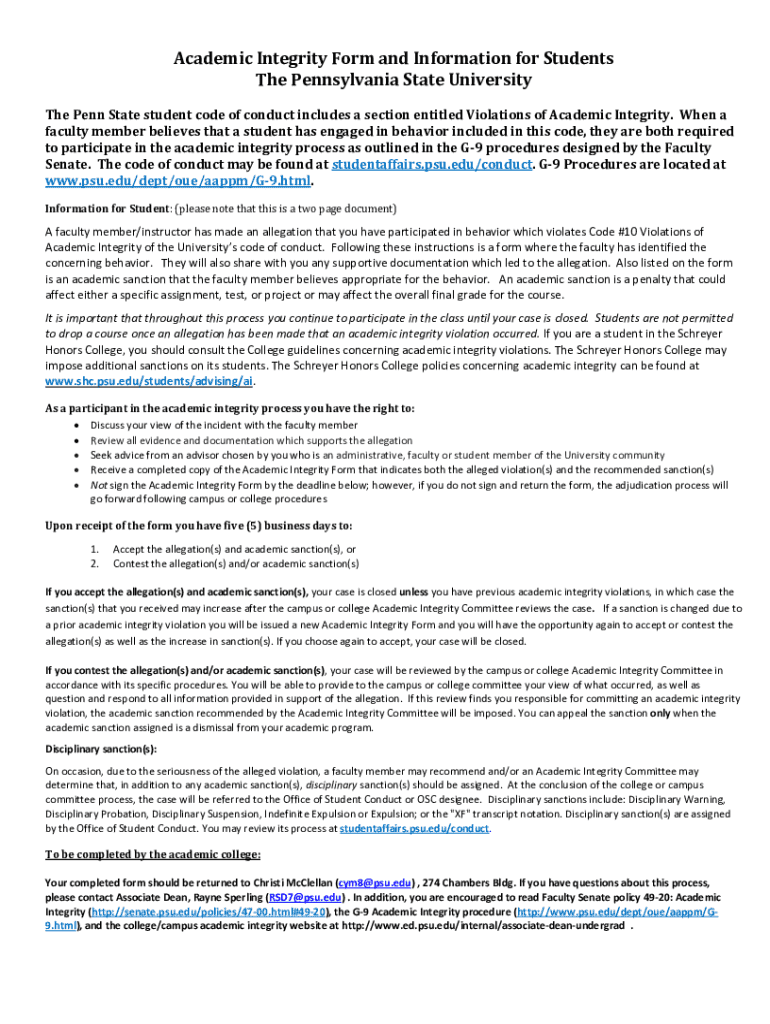 Academic Integrity Form and Information for Students
The Pennsylvania State University

The Penn State student code of conduct includes a section entitled Violations of Academic Integrity. When a faculty member believes that a student has engaged in behavior included in this code, they are both required to participate in the academic integrity process as outlined in the G-9 procedures designed by the Faculty Senate. The code of conduct may be found at studentaffairs.psu.edu/conduct. G-9 Procedures are located at www.psu.edu/dept/oue/aappm/G-9.html.

Information for Student: (please note that this is a two page document)

A faculty member/instructor has made an allegation that you have participated in behavior which violates Code #10 Violations of Academic Integrity of the University's code of conduct. Following these instructions is a form where the faculty has identified the concerning behavior. They will also share with you any supportive documentation which led to the allegation. Also listed on the form is an academic sanction that the faculty member believes appropriate for the behavior. An academic sanction is a penalty that could affect either a specific assignment, test, or project or may affect the overall final grade for the course.

It is important that throughout this process you continue to participate in the class until your case is closed. Students are not permitted to drop a course once an allegation has been made that an academic integrity violation occurred. If you are a student in the Schreyer Honors College, you should consult the College guidelines concerning academic integrity violations. The Schreyer Honors College may impose additional sanctions on its students. The Schreyer Honors College policies concerning academic integrity can be found at www.shc.psu.edu/students/advising/ai.

As a participant in the academic integrity process you have the right to:
• Discuss your view of the incident with the faculty member
• Review all evidence and documentation which supports the allegation
• Seek advice from an advisor chosen by you who is an administrative, faculty or student member of the University community
• Receive a completed copy of the Academic Integrity Form that indicates both the alleged violation(s) and the recommended sanction(s)
• Not sign the Academic Integrity Form by the deadline below; however, if you do not sign and return the form, the adjudication process will go forward following campus or college procedures

Upon receipt of the form you have five (5) business days to:
1. Accept the allegation(s) and academic sanction(s), or
2. Contest the allegation(s) and/or academic sanction(s)

If you accept the allegation(s) and academic sanction(s), your case is closed unless you have previous academic integrity violations, in which case the sanction(s) that you received may increase after the campus or college Academic Integrity Committee reviews the case. If a sanction is changed due to a prior academic integrity violation you will be issued a new Academic Integrity Form and you will have the opportunity again to accept or contest the allegation(s) as well as the increase in sanction(s). If you choose again to accept, your case will be closed.

If you contest the allegation(s) and/or academic sanction(s), your case will be reviewed by the campus or college Academic Integrity Committee in accordance with its specific procedures. You will be able to provide to the campus or college committee your view of what occurred, as well as question and respond to all information provided in support of the allegation. If this review finds you responsible for committing an academic integrity violation, the academic sanction recommended by the Academic Integrity Committee will be imposed. You can appeal the sanction only when the academic sanction assigned is a dismissal from your academic program.

Disciplinary sanction(s):

On occasion, due to the seriousness of the alleged violation, a faculty member may recommend and/or an Academic Integrity Committee may determine that, in addition to any academic sanction(s), disciplinary sanction(s) should be assigned. At the conclusion of the college or campus committee process, the case will be referred to the Office of Student Conduct or OSC designee. Disciplinary sanctions include: Disciplinary Warning, Disciplinary Probation, Disciplinary Suspension, Indefinite Expulsion or Expulsion; or the "XF" transcript notation. Disciplinary sanction(s) are assigned by the Office of Student Conduct. You may review its process at studentaffairs.psu.edu/conduct.

To be completed by the academic college:

Your completed form should be returned to Christi McClellan (cym8@psu.edu) , 274 Chambers Bldg. If you have questions about this process, please contact Associate Dean, Rayne Sperling (RSD7@psu.edu) . In addition, you are encouraged to read Faculty Senate policy 49-20: Academic Integrity (http://senate.psu.edu/policies/47-00.html#49-20), the G-9 Academic Integrity procedure (http://www.psu.edu/dept/oue/aappm/G-9.html), and the college/campus academic integrity website at http://www.ed.psu.edu/internal/associate-dean-undergrad .